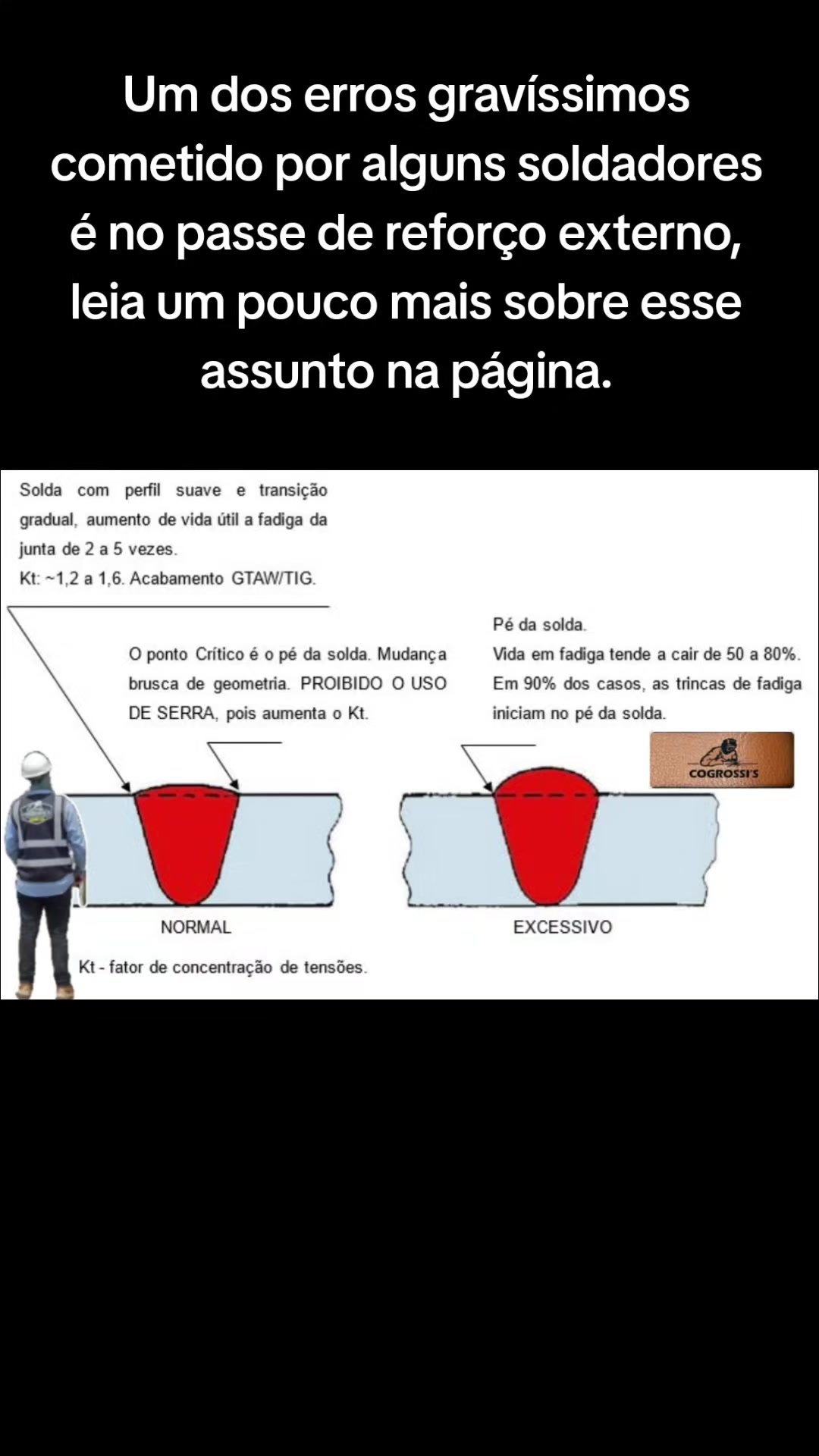 Um dos erros gravíssimos cometido por alguns soldadores é no passe de reforço externo, leia um pouco mais sobre esse assunto na página.

Solda com perfil suave e transição gradual, aumento de vida útil a fadiga da junta de 2 a 5 vezes.
Kt: ~1,2 a 1,6. Acabamento GTAW/TIG.

O ponto Crítico é o pé da solda. Mudança brusca de geometria. PROIBIDO O USO DE SERRA, pois aumenta o Kt.

Pé da solda.
Vida em fadiga tende a cair de 50 a 80%. Em 90% dos casos, as trincas de fadiga iniciam no pé da solda.

COGROSSI'S

NORMAL

EXCESSIVO

Kt - fator de concentração de tensões.